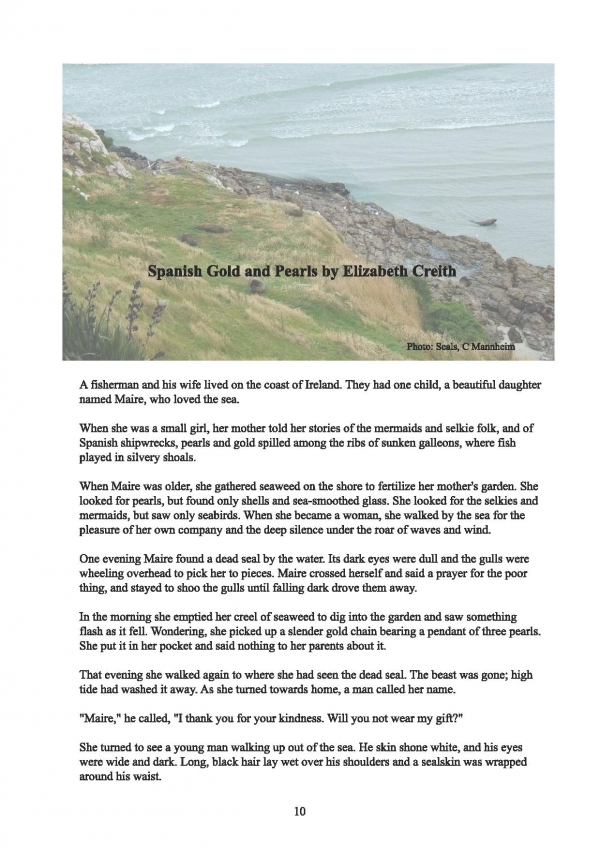 Spanish Gold and Pearls by Elizabeth Creith

Photo: Seals, C Mannheim

A fisherman and his wife lived on the coast of Ireland. They had one child, a beautiful daughter named Maire, who loved the sea.

When she was a small girl, her mother told her stories of the mermaids and selkie folk, and of Spanish shipwrecks, pearls and gold spilled among the ribs of sunken galleons, where fish played in silvery shoals.

When Maire was older, she gathered seaweed on the shore to fertilize her mother's garden. She looked for pearls, but found only shells and sea-smoothed glass. She looked for the selkies and mermaids, but saw only seabirds. When she became a woman, she walked by the sea for the pleasure of her own company and the deep silence under the roar of waves and wind.

One evening Maire found a dead seal by the water. Its dark eyes were dull and the gulls were wheeling overhead to pick her to pieces. Maire crossed herself and said a prayer for the poor thing, and stayed to shoo the gulls until falling dark drove them away.

In the morning she emptied her creel of seaweed to dig into the garden and saw something flash as it fell. Wondering, she picked up a slender gold chain bearing a pendant of three pearls. She put it in her pocket and said nothing to her parents about it.

That evening she walked again to where she had seen the dead seal. The beast was gone; high tide had washed it away. As she turned towards home, a man called her name.

"Maire," he called, "I thank you for your kindness. Will you not wear my gift?"

She turned to see a young man walking up out of the sea. He skin shone white, and his eyes were wide and dark. Long, black hair lay wet over his shoulders and a sealskin was wrapped around his waist.

10